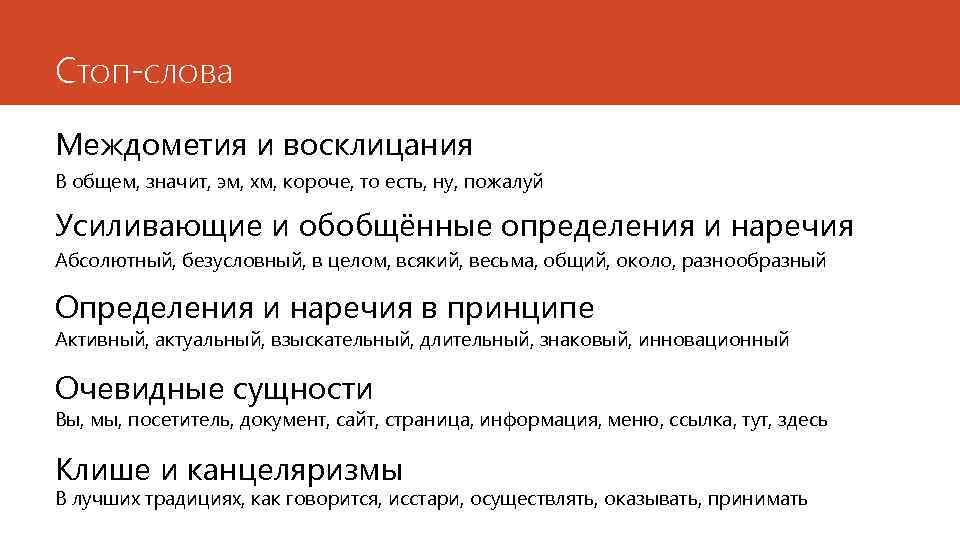 Стоп-слова

Междометия и восклицания

В общем, значит, эм, хм, короче, то есть, ну, пожалуй

Усиливающие и обобщённые определения и наречия

Абсолютный, безусловный, в целом, всякий, весьма, общий, около, разнообразный

Определения и наречия в принципе

Активный, актуальный, взыскательный, длительный, знаковый, инновационный

Очевидные сущности

Вы, мы, посетитель, документ, сайт, страница, информация, меню, ссылка, тут, здесь

Клише и канцеляризмы

В лучших традициях, как говорится, исстари, осуществлять, оказывать, принимать